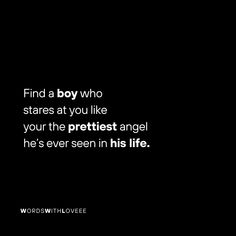 Find a boy who stares at you like your the prettiest angel he's ever seen in his life.

WORDSWITHLOVEEE